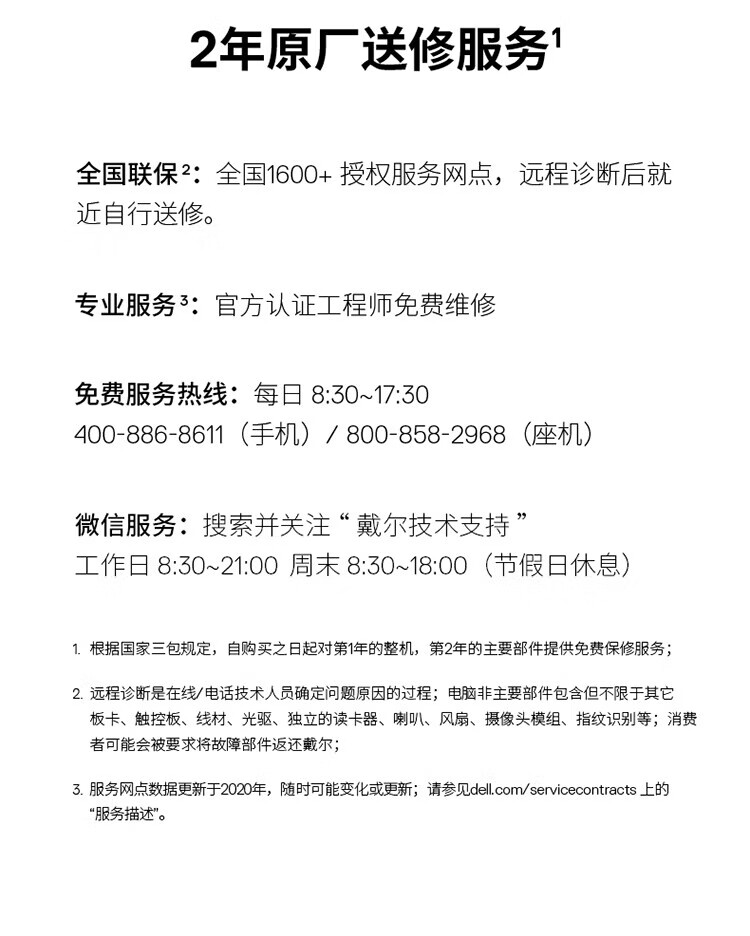 2年原厂送修服务$^{1}$

全国联保$^{2}$：全国1600+授权服务网点，远程诊断后就近自行送修。

专业服务$^{3}$：官方认证工程师免费维修

免费服务热线：每日8:30~17:30
400-886-8611（手机）/ 800-858-2968（座机）

微信服务：搜索并关注“戴尔技术支持”
工作日8:30~21:00 周末8:30~18:00（节假日休息）

1. 根据国家三包规定，自购买之日起对第1年的整机，第2年的主要部件提供免费保修服务；

2. 远程诊断是在线/电话技术人员确定问题原因的过程；电脑非主要部件包含但不限于其它板卡、触控板、线材、光驱、独立的读卡器、喇叭、风扇、摄像头模组、指纹识别等；消费者可能会被要求将故障部件返还戴尔；

3. 服务网点数据更新于2020年，随时可能变化或更新；请参见dell.com/servicecontracts上的“服务描述”。